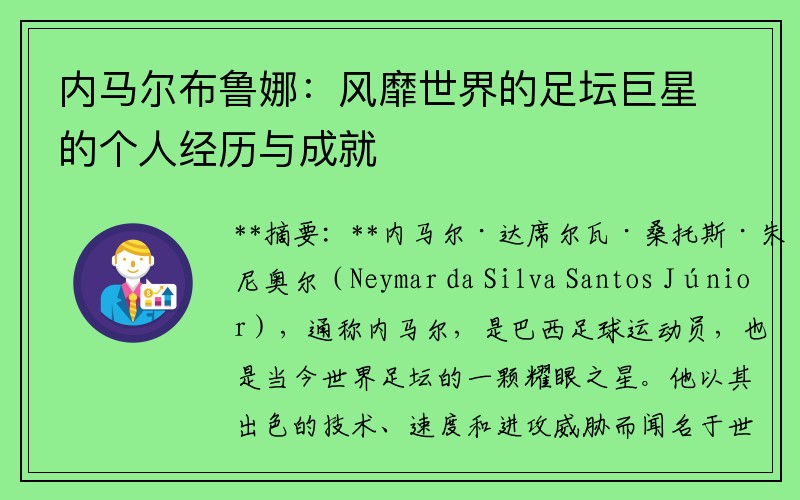 内马尔布鲁娜：风靡世界的足坛巨星的个人经历与成就

**摘要：**内马尔·达席尔瓦·桑托斯·朱尼奥尔（Neymar da Silva Santos Júnior），通称内马尔，是巴西足球运动员，也是当今世界足坛的一颗耀眼之星。他以其出色的技术、速度和进攻威胁而闻名于世